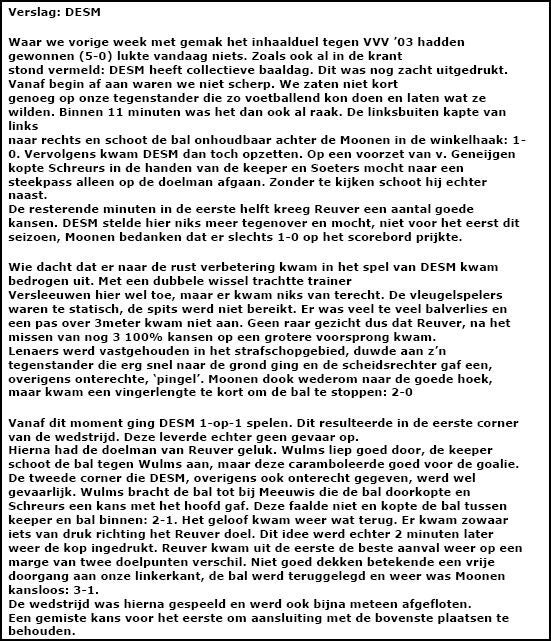 Verslag: DESM

Waar we vorige week met gemak het inhaalduel tegen VVV '03 hadden gewonnen (5-0) lukte vandaag niets. Zoals ook al in de krant stond vermeld: DESM heeft collectieve baaldag. Dit was nog zacht uitgedrukt. Vanaf begin af aan waren we niet scherp. We zaten niet kort genoeg op onze tegenstander die zo voetballend kon doen en laten wat ze wilden. Binnen 11 minuten was het dan ook al raak. De linksbuiten kapte van links naar rechts en schoot de bal onhoudbaar achter de Moonen in de winkelhaak: 1-0. Vervolgens kwam DESM dan toch opzetten. Op een voorzet van v. Geneijgen kopte Schreurs in de handen van de keeper en Soeters mocht naar een steekpass alleen op de doelman afgaan. Zonder te kijken schoot hij echter naast.
De resterende minuten in de eerste helft kreeg Reuver een aantal goede kansen. DESM stelde hier niks meer tegenover en mocht, niet voor het eerst dit seizoen, Moonen bedanken dat er slechts 1-0 op het scorebord prijkte.

Wie dacht dat er naar de rust verbetering kwam in het spel van DESM kwam bedrogen uit. Met een dubbele wissel trachtte trainer Versleeuwen hier wel toe, maar er kwam niks van terecht. De vleugelspelers waren te statisch, de spits werd niet bereikt. Er was veel te veel balverlies en een pas over 3meter kwam niet aan. Geen raar gezicht dus dat Reuver, na het missen van nog 3 100% kansen op een grotere voorsprong kwam.
Lenaers werd vastgehouden in het strafschopgebied, duwde aan z'n tegenstander die erg snel naar de grond ging en de scheidsrechter gaf een, overigens onterechte, 'pingel'. Moonen dook wederom naar de goede hoek, maar kwam een vingerlengte te kort om de bal te stoppen: 2-0

Vanaf dit moment ging DESM 1-op-1 spelen. Dit resulteerde in de eerste corner van de wedstrijd. Deze leverde echter geen gevaar op.
Hierna had de doelman van Reuver geluk. Wulms liep goed door, de keeper schoot de bal tegen Wulms aan, maar deze caramboleerde goed voor de goalie. De tweede corner die DESM, overigens ook onterecht gegeven, werd wel gevaarlijk. Wulms bracht de bal tot bij Meeuwis die de bal doorkopte en Schreurs een kans met het hoofd gaf. Deze faalde niet en kopte de bal tussen keeper en bal binnen: 2-1. Het geloof kwam weer wat terug. Er kwam zowaar iets van druk richting het Reuver doel. Dit idee werd echter 2 minuten later weer de kop ingedrukt. Reuver kwam uit de eerste de beste aanval weer op een marge van twee doelpunten verschil. Niet goed dekken betekende een vrije doorgang aan onze linkerkant, de bal werd teruggelegd en weer was Moonen kansloos: 3-1.
De wedstrijd was hierna gespeeld en werd ook bijna meteen afgefloten.
Een gemiste kans voor het eerste om aansluiting met de bovenste plaatsen te behouden.